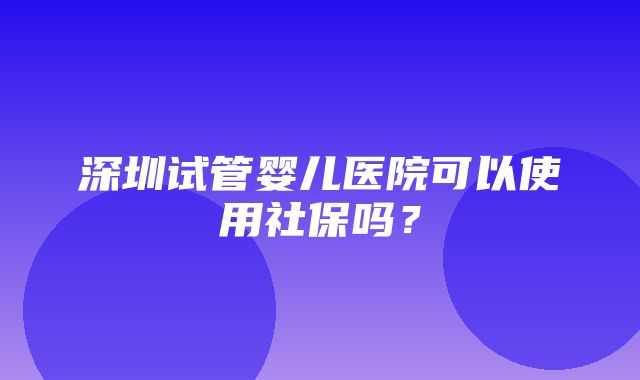 深圳试管婴儿医院可以使用社保吗？